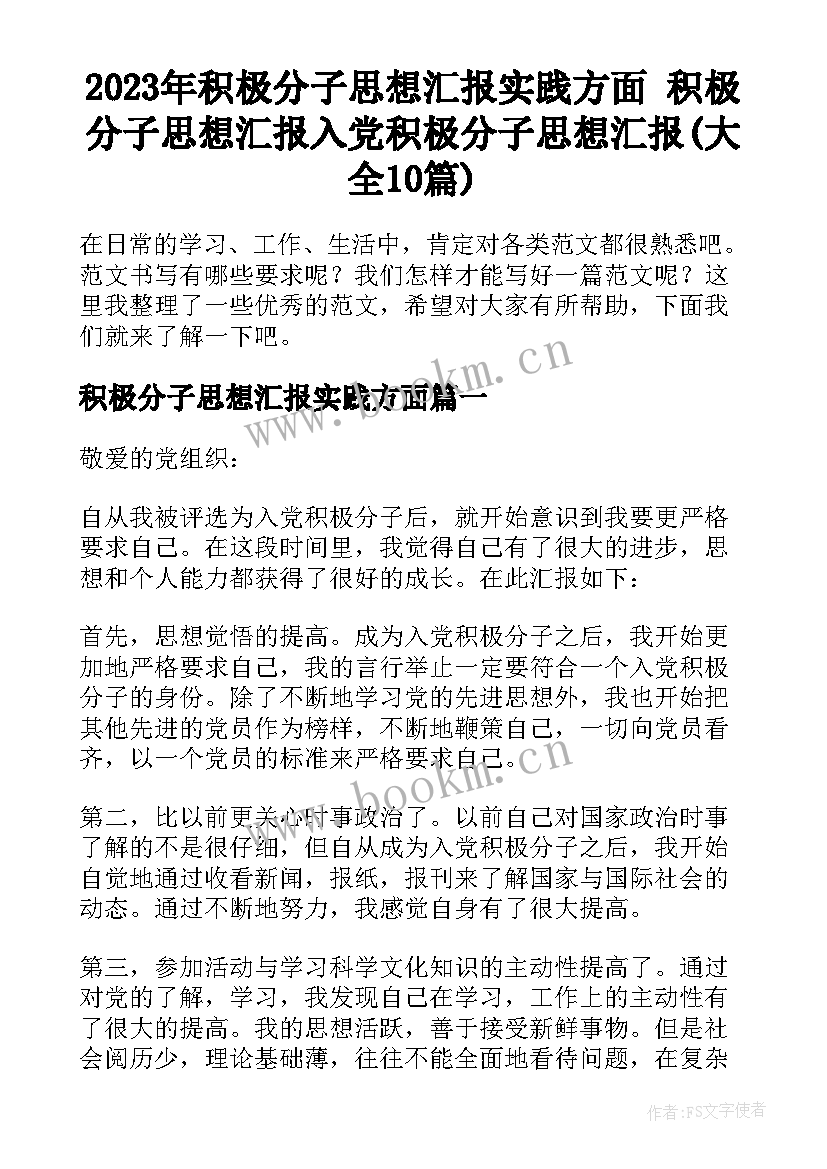 2023年积极分子思想汇报实践方面 积极分子思想汇报入党积极分子思想汇报(大全10篇)

在日常的学习、工作、生活中，肯定对各类范文都很熟悉吧。范文书写有哪些要求呢？我们怎样才能写好一篇范文呢？这里我整理了一些优秀的范文，希望对大家有所帮助，下面我们就来了解一下吧。

www.bookm.cn

积极分子思想汇报实践方面篇一

敬爱的党组织：

自从我被评选为入党积极分子后，就开始意识到我要更严格要求自己。在这段时间里，我觉得自己有了很大的进步，思想和个人能力都获得了很好的成长。在此汇报如下：

首先，思想觉悟的提高。成为入党积极分子之后，我开始更加地严格要求自己，我的言行举止一定要符合一个入党积极分子的身份。除了不断地学习党的先进思想外，我也开始把其他先进的党员作为榜样，不断地鞭策自己，一切向党员看齐，以一个党员的标准来严格要求自己。

www.bookm.cn

第二，比以前更关心时事政治了。以前自己对国家政治时事了解的不是很仔细，但自从成为入党积极分子之后，我开始自觉地通过收看新闻，报纸，报刊来了解国家与国际社会的动态。通过不断地努力，我感觉自身有了很大提高。

第三，参加活动与学习科学文化知识的主动性提高了。通过对党的了解，学习，我发现自己在学习，工作上的主动性有了很大的提高。我的思想活跃，善于接受新鲜事物。但是社会阅历少，理论基础薄，往往不能全面地看待问题，在复杂

作者：FS文字使者